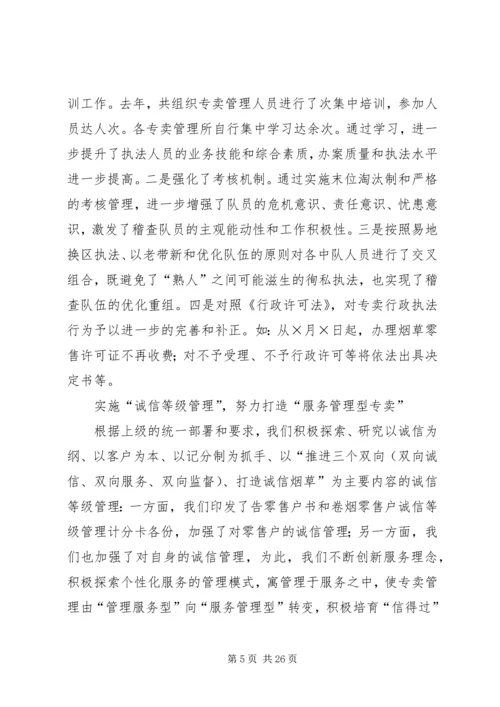 训工作。去年，共组织专卖管理人员进行了次集中培训，参加人员达人次。各专卖管理所自行集中学习达余次。通过学习，进一步提升了执法人员的业务技能和综合素质，办案质量和执法水平进一步提高。二是强化了考核机制。通过实施末位淘汰制和严格的考核管理，进一步增强了队员的危机意识、责任意识、忧患意识，激发了稽查队员的主观能动性和工作积极性。三是按照易地换区执法、以老带新和优化队伍的原则对各中队人员进行了交叉组合，既避免了“熟人”之间可能滋生的徇私执法，也实现了稽查队伍的优化重组。四是对照《行政许可法》，对专卖行政执法行为予以进一步的完善和补正。如：从×月×日起，办理烟草零售许可证不再收费；对不予受理、不予行政许可等将依法出具决定书等。

实施“诚信等级管理”，努力打造“服务管理型专卖”

根据上级的统一部署和要求，我们积极探索、研究以诚信为纲、以客户为本、以记分制为抓手、以“推进三个双向（双向诚信、双向服务、双向监督）、打造诚信烟草”为主要内容的诚信等级管理：一方面，我们印发了告零售户书和卷烟零售户诚信等级管理计分卡各份，加强了对零售户的诚信管理；另一方面，我们也加强了对自身的诚信管理，为此，我们不断创新服务理念，积极探索个性化服务的管理模式，寓管理于服务之中，使专卖管理由“管理服务型”向“服务管理型”转变，积极培育“信得过”

第 5 页 共 26 页